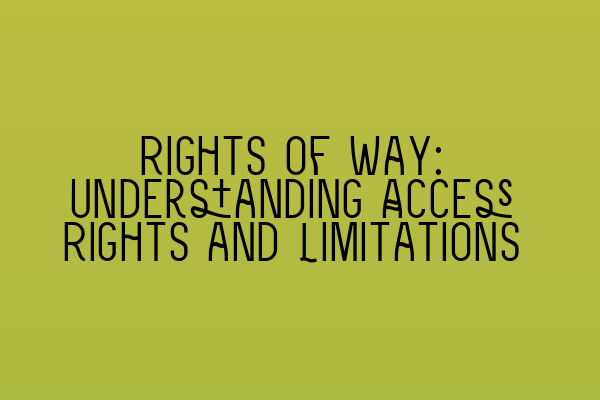 RIGHTS OF WAY: UNDERSTANDING ACCESS RIGHTS AND LIMITATIONS